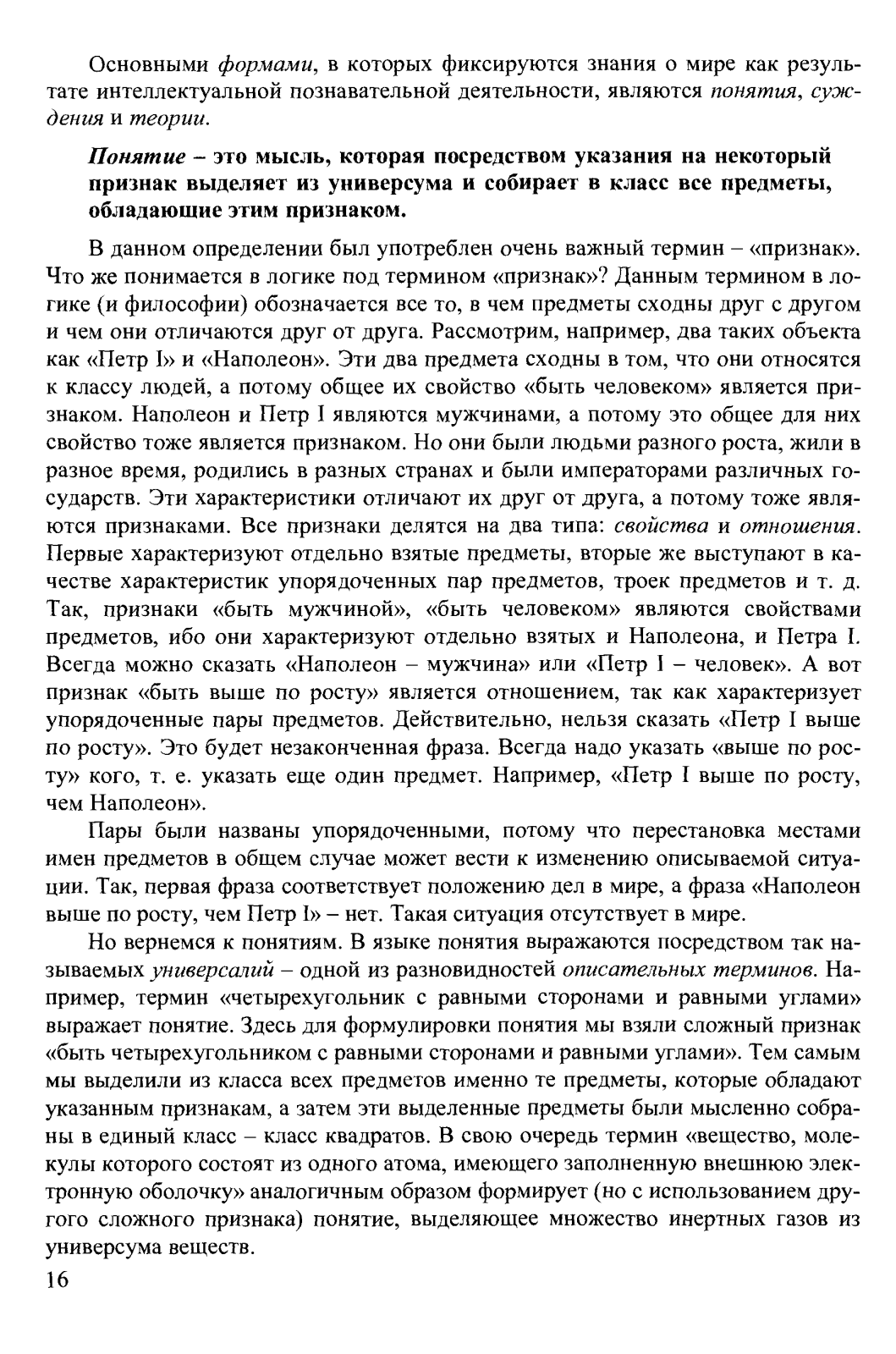 Основными формами, в которых фиксируются знания о мире как результате интеллектуальной познавательной деятельности, являются понятия, суждения и теории.

Понятие – это мысль, которая посредством указания на некоторый признак выделяет из универсума и собирает в класс все предметы, обладающие этим признаком.

В данном определении был употреблен очень важный термин – «признак». Что же понимается в логике под термином «признак»? Данным термином в логике (и философии) обозначается все то, в чем предметы сходны друг с другом и чем они отличаются друг от друга. Рассмотрим, например, два таких объекта как «Петр I» и «Наполеон». Эти два предмета сходны в том, что они относятся к классу людей, а потому общее их свойство «быть человеком» является признаком. Наполеон и Петр I являются мужчинами, а потому это общее для них свойство тоже является признаком. Но они были людьми разного роста, жили в разное время, родились в разных странах и были императорами различных государств. Эти характеристики отличают их друг от друга, а потому тоже являются признаками. Все признаки делятся на два типа: свойства и отношения. Первые характеризуют отдельно взятые предметы, вторые же выступают в качестве характеристик упорядоченных пар предметов, троек предметов и т. д. Так, признаки «быть мужчиной», «быть человеком» являются свойствами предметов, ибо они характеризуют отдельно взятых и Наполеона, и Петра I. Всегда можно сказать «Наполеон – мужчина» или «Петр I – человек». А вот признак «быть выше по росту» является отношением, так как характеризует упорядоченные пары предметов. Действительно, нельзя сказать «Петр I выше по росту». Это будет незаконченная фраза. Всегда надо указать «выше по росту» кого, т. е. указать еще один предмет. Например, «Петр I выше по росту, чем Наполеон».

Пары были названы упорядоченными, потому что перестановка местами имен предметов в общем случае может вести к изменению описываемой ситуации. Так, первая фраза соответствует положению дел в мире, а фраза «Наполеон выше по росту, чем Петр I» – нет. Такая ситуация отсутствует в мире.

Но вернемся к понятиям. В языке понятия выражаются посредством так называемых универсалий – одной из разновидностей описательных терминов. Например, термин «четырехугольник с равными сторонами и равными углами» выражает понятие. Здесь для формулировки понятия мы взяли сложный признак «быть четырехугольником с равными сторонами и равными углами». Тем самым мы выделили из класса всех предметов именно те предметы, которые обладают указанным признакам, а затем эти выделенные предметы были мысленно собраны в единый класс – класс квадратов. В свою очередь термин «вещество, молекулы которого состоят из одного атома, имеющего заполненную внешнюю электронную оболочку» аналогичным образом формирует (но с использованием другого сложного признака) понятие, выделяющее множество инертных газов из универсума веществ.

16